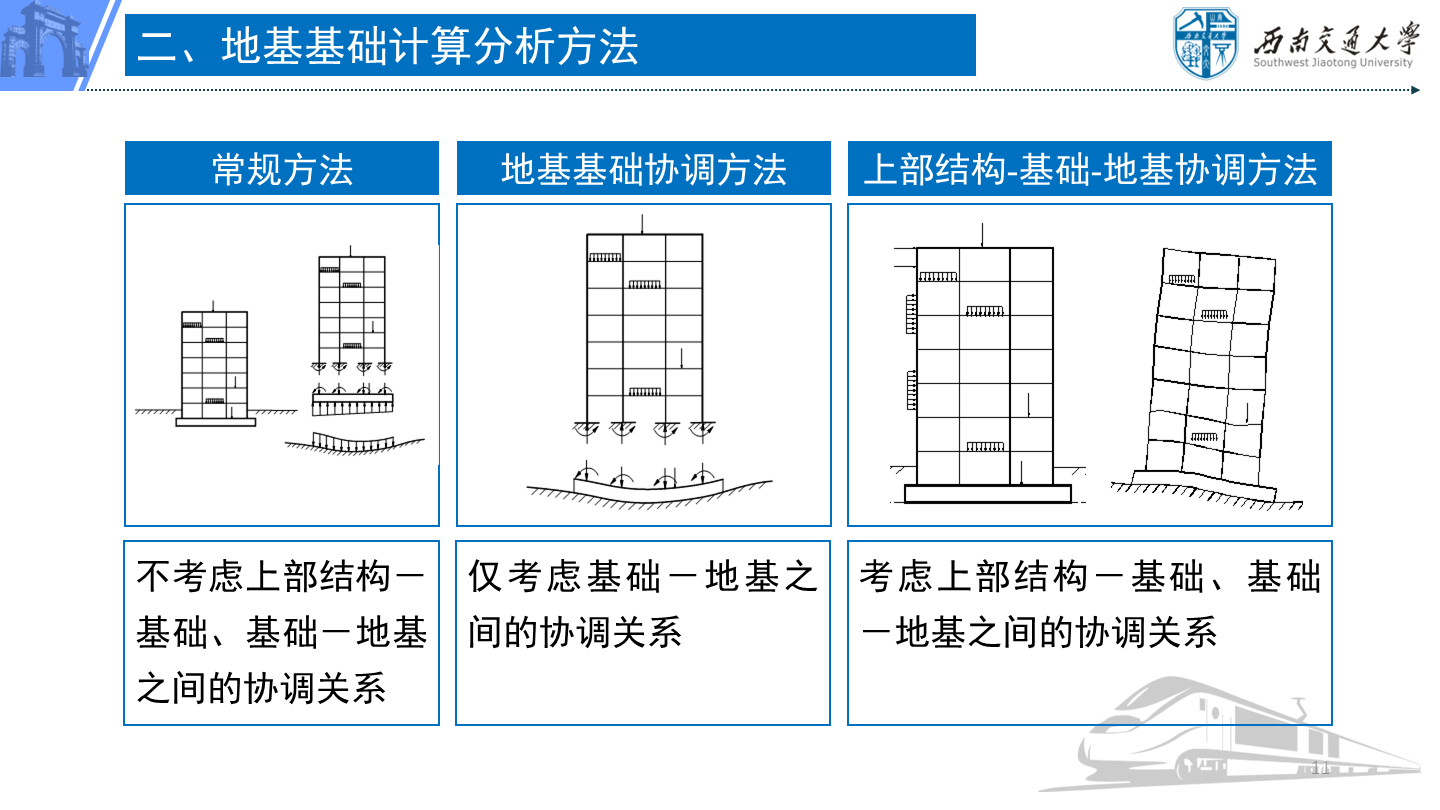 二、地基基础计算分析方法

西南交通大学
Southwest Jiaotong University

常规方法

不考虑上部结构－基础、基础－地基之间的协调关系

地基基础协调方法

仅考虑基础－地基之间的协调关系

上部结构-基础-地基协调方法

考虑上部结构－基础、基础－地基之间的协调关系

11